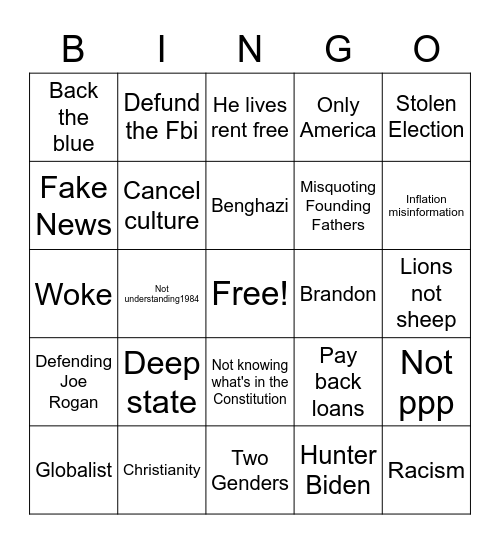 | B | I | N | G | O |
|---|---|---|---|---|
| Back the blue | Defund the Fbi | He lives rent free | Only America | Stolen Election |
| Fake News | Cancel culture | Benghazi | Misquoting Founding Fathers | Inflation misinformation |
| Woke | Not understanding1984 | Free! | Brandon | Lions not sheep |
| Defending Joe Rogan | Deep state | Not knowing what's in the Constitution | Pay back loans | Not ppp |
| Globalist | Christianity | Two Genders | Hunter Biden | Racism |